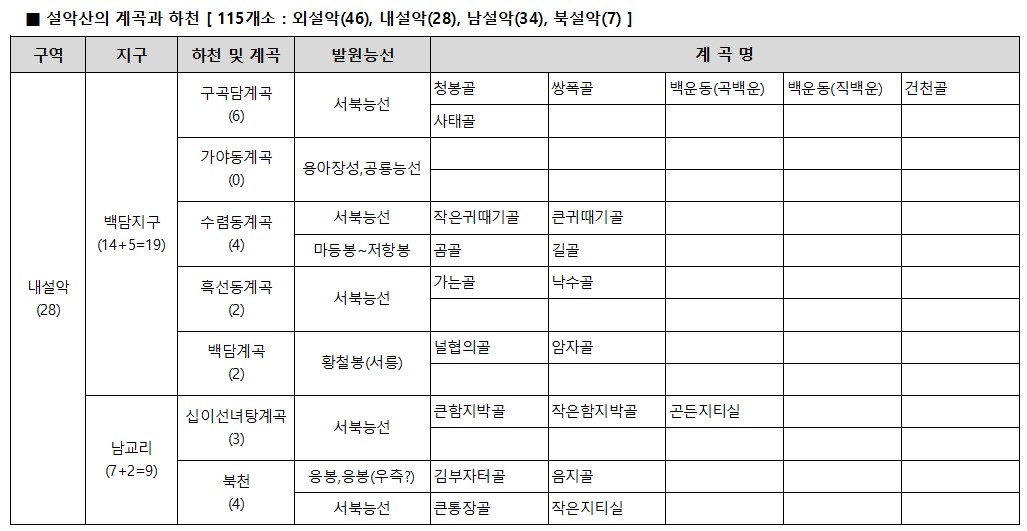 ■ 설악산의 계곡과 하천 [ 115개소 : 외설악(46), 내설악(28), 남설악(34), 북설악(7) ]

| 구역 | 지구 | 하천 및 계곡 | 발원능선 | 계 곡 명 | | | | |
|---|---|---|---|---|---|---|---|---|
| 내설악 (28) | 백담지구 (14+5=19) | 구곡담계곡 (6) | 서북능선 | 청봉골 | 쌍폭골 | 백운동(곡백운) | 백운동(직백운) | 건천골 |
| | | | | 사태골 | | | | |
| | | 가야동계곡 (0) | 용아장성,공룡능선 | | | | | |
| | | | | | | | | |
| | | 수렴동계곡 (4) | 서북능선 | 작은귀때기골 | 큰귀때기골 | | | |
| | | | 마등봉~저항봉 | 곰골 | 길골 | | | |
| | | 흑선동계곡 (2) | 서북능선 | 가는골 | 낙수골 | | | |
| | | | | | | | | |
| | | 백담계곡 (2) | 황철봉(서릉) | 널협의골 | 암자골 | | | |
| | | | | | | | | |
| | 남교리 (7+2=9) | 십이선녀탕계곡 (3) | 서북능선 | 큰함지박골 | 작은함지박골 | 곤든지티실 | | |
| | | | | | | | | |
| | | 북천 (4) | 응봉,응봉(우측?) | 김부자터골 | 음지골 | | | |
| | | | 서북능선 | 큰통장골 | 작은지티실 | | | |